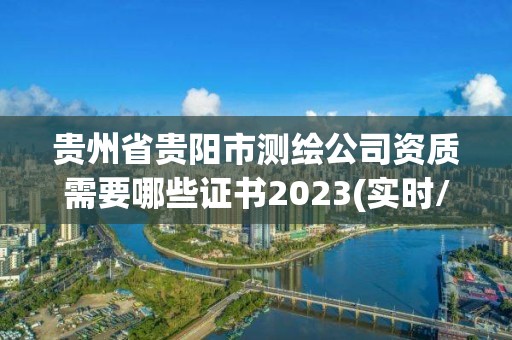 贵州省贵阳市测绘公司资质需要哪些证书2023(实时/